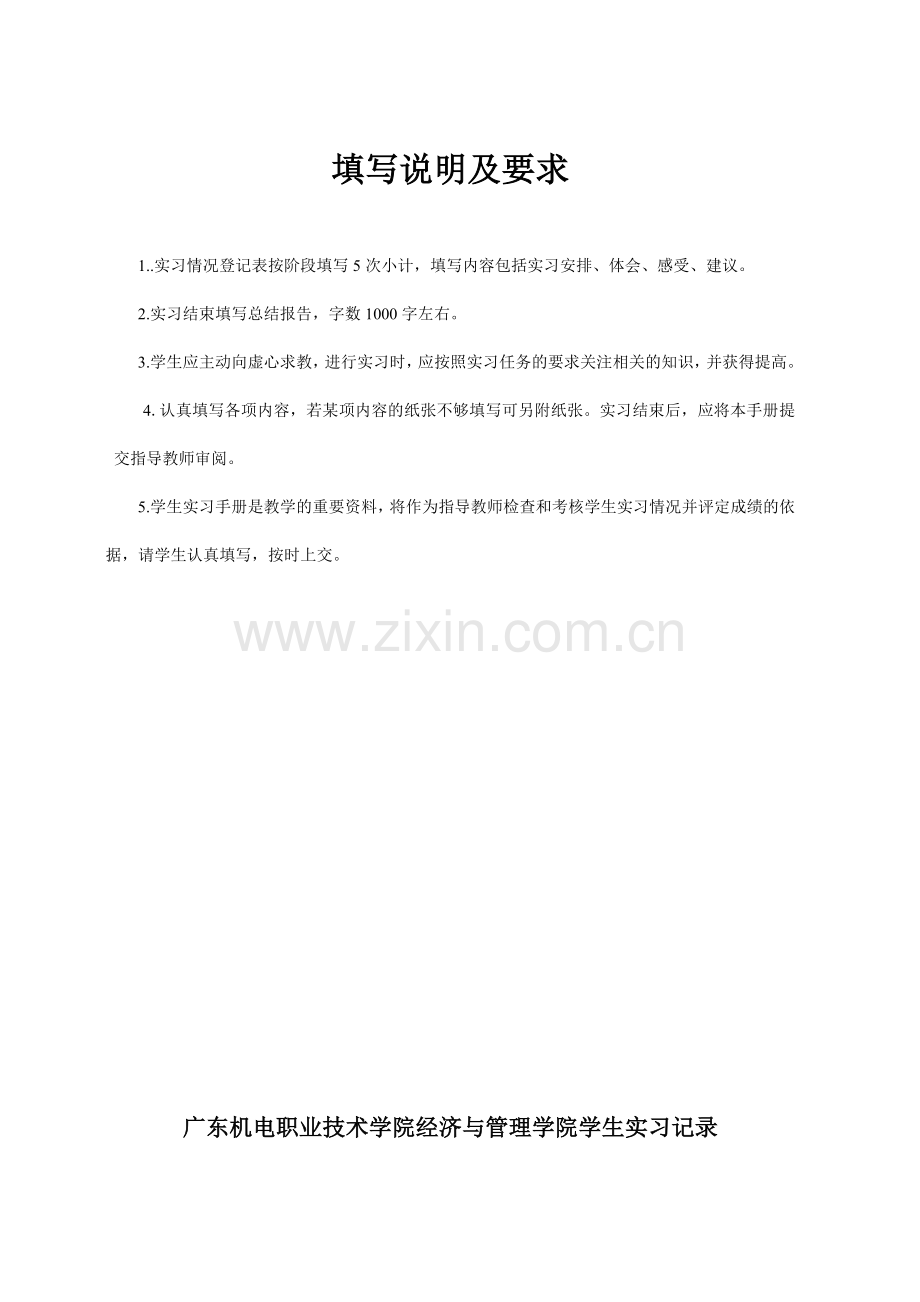 填写说明及要求

1..实习情况登记表按阶段填写5次小计，填写内容包括实习安排、体会、感受、建议。

2.实习结束填写总结报告，字数1000字左右。

3.学生应主动向虚心求教，进行实习时，应按照实习任务的要求关注相关的知识，并获得提高。

4.认真填写各项内容，若某项内容的纸张不够填写可另附纸张。实习结束后，应将本手册提交指导教师审阅。

5.学生实习手册是教学的重要资料，将作为指导教师检查和考核学生实习情况并评定成绩的依据，请学生认真填写，按时上交。

广东机电职业技术学院经济与管理学院学生实习记录

www.zixin.com.cn